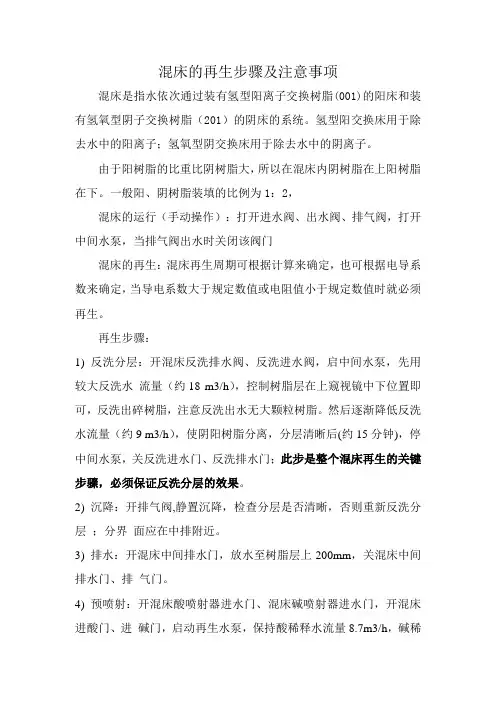 混床的再生步骤及注意事项

混床是指水依次通过装有氢型阳离子交换树脂(001)的阳床和装有氢氧型阴子交换树脂（201）的阴床的系统。氢型阳交换床用于除去水中的阳离子；氢氧型阴交换床用于除去水中的阴离子。

由于阳树脂的比重比阴树脂大，所以在混床内阴树脂在上阳树脂在下。一般阳、阴树脂装填的比例为 1：2，

混床的运行（手动操作）：打开进水阀、出水阀、排气阀，打开中间水泵，当排气阀出水时关闭该阀门

混床的再生：混床再生周期可根据计算来确定，也可根据电导系数来确定，当导电系数大于规定数值或电阻值小于规定数值时就必须再生。

再生步骤：

1) 反洗分层：开混床反洗排水阀、反洗进水阀，启中间水泵，先用较大反洗水 流量（约 18 m3/h），控制树脂层在上窥视镜中下位置即可，反洗出碎树脂，注意反洗出水无大颗粒树脂。然后逐渐降低反洗水流量（约 9 m3/h），使阴阳树脂分离，分层清晰后(约 15 分钟)，停中间水泵，关反洗进水门、反洗排水门；此步是整个混床再生的关键步骤，必须保证反洗分层的效果。

2) 沉降：开排气阀,静置沉降，检查分层是否清晰，否则重新反洗分层 ：分界 面应在中排附近。

3) 排水：开混床中间排水门，放水至树脂层上 200mm，关混床中间排水门、排 气门。

4) 预喷射：开混床酸喷射器进水门、混床碱喷射器进水门，开混床进酸门、进 碱门，启动再生水泵，保持酸稀释水流量 8.7m3/h，碱稀